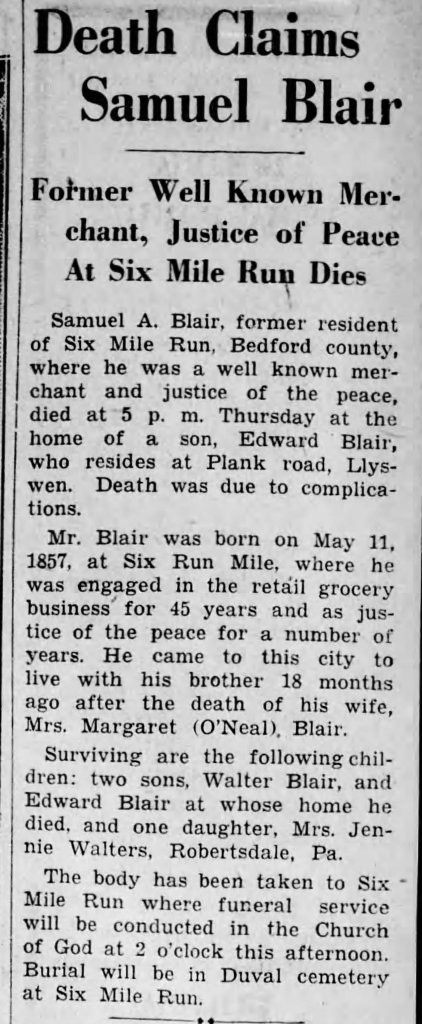 Death Claims Samuel Blair

Former Well Known Merchant, Justice of Peace At Six Mile Run Dies

Samuel A. Blair, former resident of Six Mile Run, Bedford county, where he was a well known merchant and justice of the peace, died at 5 p. m. Thursday at the home of a son, Edward Blair, who resides at Plank road, Llyswen. Death was due to complications.

Mr. Blair was born on May 11, 1857, at Six Run Mile, where he was engaged in the retail grocery business for 45 years and as justice of the peace for a number of years. He came to this city to live with his brother 18 months ago after the death of his wife, Mrs. Margaret (O'Neal), Blair.

Surviving are the following children: two sons, Walter Blair, and Edward Blair at whose home he died, and one daughter, Mrs. Jennie Walters, Robertsdale, Pa.

The body has been taken to Six Mile Run where funeral service will be conducted in the Church of God at 2 o'clock this afternoon. Burial will be in Duval cemetery at Six Mile Run.